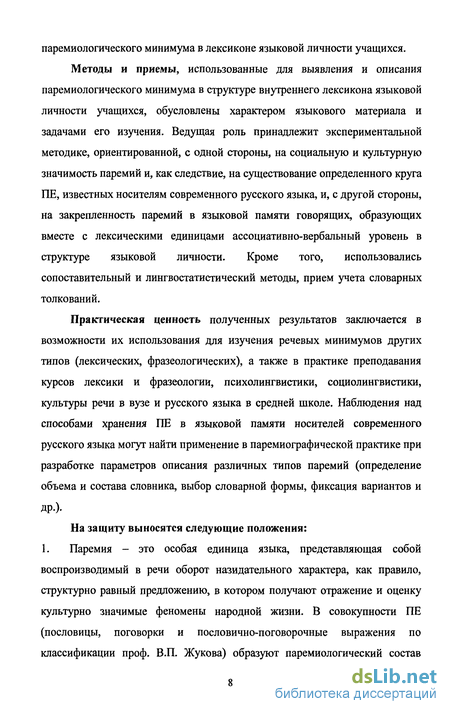 паремиологического минимума в лексиконе языковой личности учащихся.

Методы и приемы, использованные для выявления и описания паремиологического минимума в структуре внутреннего лексикона языковой личности учащихся, обусловлены характером языкового материала и задачами его изучения. Ведущая роль принадлежит экспериментальной методике, ориентированной, с одной стороны, на социальную и культурную значимость паремий и, как следствие, на существование определенного круга ПЕ, известных носителям современного русского языка, и, с другой стороны, на закрепленность паремий в языковой памяти говорящих, образующих вместе с лексическими единицами ассоциативно-вербальный уровень в структуре языковой личности. Кроме того, использовались сопоставительный и лингвостатистический методы, прием учета словарных толкований.

Практическая ценность полученных результатов заключается в возможности их использования для изучения речевых минимумов других типов (лексических, фразеологических), а также в практике преподавания курсов лексики и фразеологии, психолингвистики, социолингвистики, культуры речи в вузе и русского языка в средней школе. Наблюдения над способами хранения ПЕ в языковой памяти носителей современного русского языка могут найти применение в паремиографической практике при разработке параметров описания различных типов паремий (определение объема и состава словника, выбор словарной формы, фиксация вариантов и др.).

На защиту выносятся следующие положения:

1. Паремия – это особая единица языка, представляющая собой воспроизводимый в речи оборот назидательного характера, как правило, структурно равный предложению, в котором получают отражение и оценку культурно значимые феномены народной жизни. В совокупности ПЕ (пословицы, поговорки и пословично-поговорочные выражения по классификации проф. В.П. Жукова) образуют паремиологический состав

8

dsLib.net
библиотека диссертаций